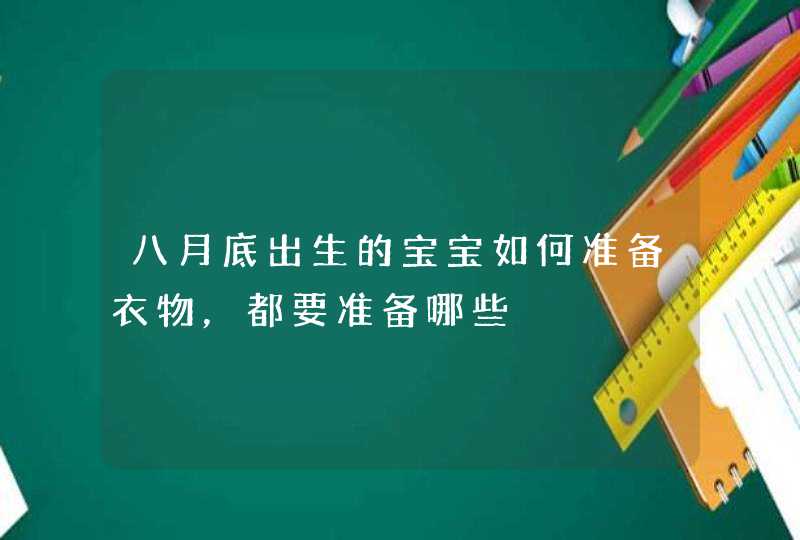 八月底出生的宝宝如何准备衣物，都要准备哪些